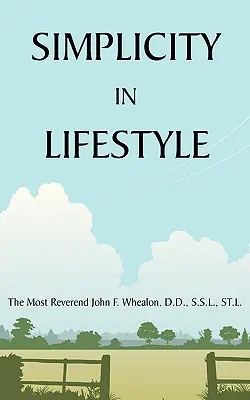 SIMPLICITY
IN
LIFESTYLE

The Most Reverend John F. Whealon, D.D., S.S.L., ST.L.